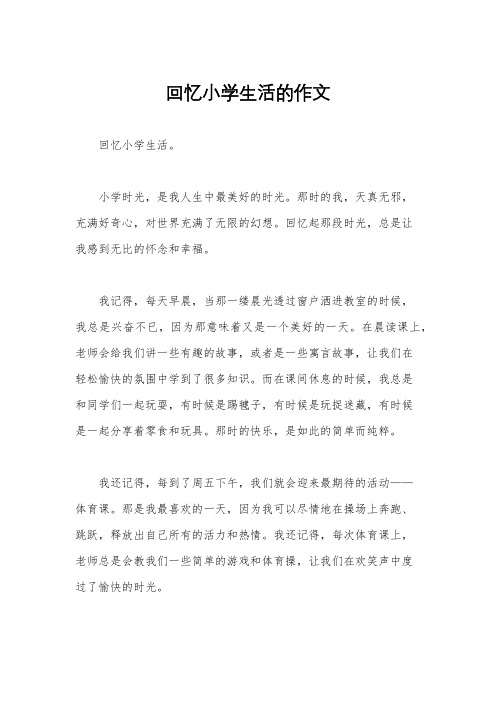 回忆小学生活的作文

回忆小学生活。

小学时光，是我人生中最美好的时光。那时的我，天真无邪，充满好奇心，对世界充满了无限的幻想。回忆起那段时光，总是让我感到无比的怀念和幸福。

我记得，每天早晨，当那一缕晨光透过窗户洒进教室的时候，我总是兴奋不已，因为那意味着又是一个美好的一天。在晨读课上，老师会给我们讲一些有趣的故事，或者是一些寓言故事，让我们在轻松愉快的氛围中学到了很多知识。而在课间休息的时候，我总是和同学们一起玩耍，有时候是踢毽子，有时候是玩捉迷藏，有时候是一起分享着零食和玩具。那时的快乐，是如此的简单而纯粹。

我还记得，每到了周五下午，我们就会迎来最期待的活动——体育课。那是我最喜欢的一天，因为我可以尽情地在操场上奔跑、跳跃，释放出自己所有的活力和热情。我还记得，每次体育课上，老师总是会教我们一些简单的游戏和体育操，让我们在欢笑声中度过了愉快的时光。